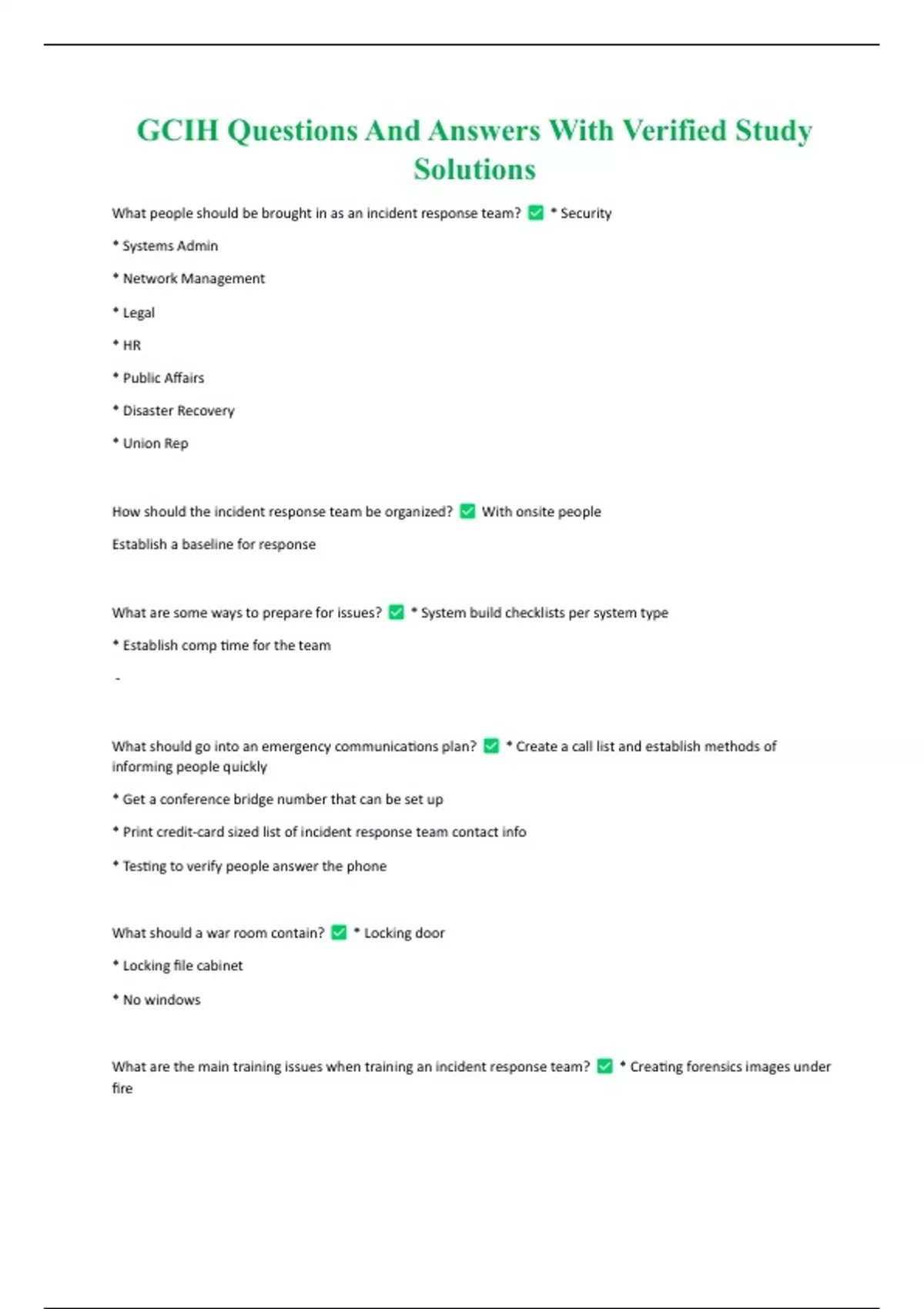 GCIH Questions And Answers With Verified Study Solutions

What people should be brought in as an incident response team? ✅ * Security

* Systems Admin

* Network Management

* Legal

* HR

* Public Affairs

* Disaster Recovery

* Union Rep

How should the incident response team be organized? ✅ With onsite people

Establish a baseline for response

What are some ways to prepare for issues? ✅ * System build checklists per system type

* Establish comp time for the team

-

What should go into an emergency communications plan? ✅ * Create a call list and establish methods of informing people quickly

* Get a conference bridge number that can be set up

* Print credit-card sized list of incident response team contact info

* Testing to verify people answer the phone

What should a war room contain? ✅ * Locking door

* Locking file cabinet

* No windows

What are the main training issues when training an incident response team? ✅ * Creating forensics images under fire